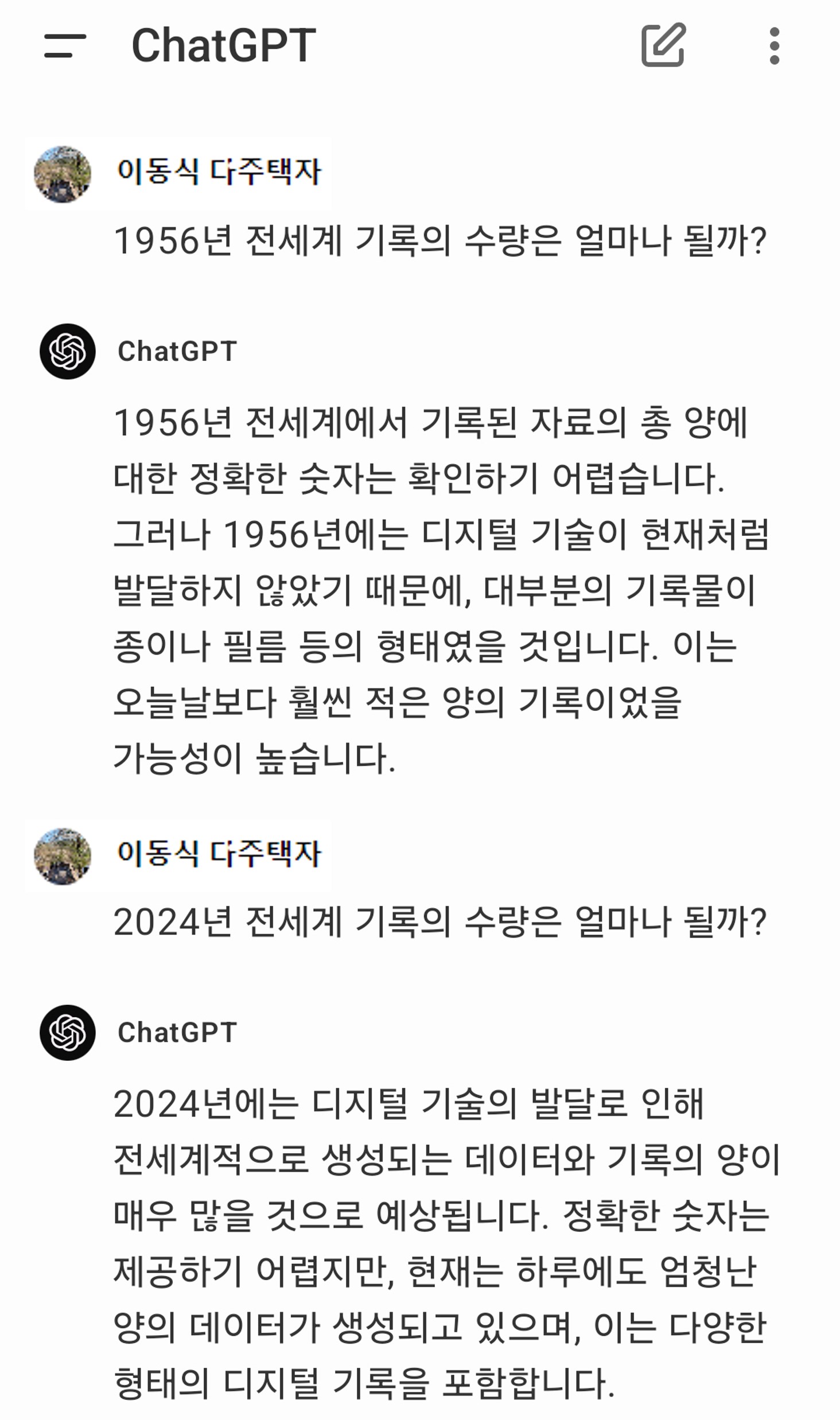 ChatGPT

이동식 다주택자

1956년 전세계 기록의 수량은 얼마나 될까?

ChatGPT

1956년 전세계에서 기록된 자료의 총 양에 대한 정확한 숫자는 확인하기 어렵습니다. 그러나 1956년에는 디지털 기술이 현재처럼 발달하지 않았기 때문에, 대부분의 기록물이 종이나 필름 등의 형태였을 것입니다. 이는 오늘날보다 훨씬 적은 양의 기록이었을 가능성이 높습니다.

이동식 다주택자

2024년 전세계 기록의 수량은 얼마나 될까?

ChatGPT

2024년에는 디지털 기술의 발달로 인해 전세계적으로 생성되는 데이터와 기록의 양이 매우 많을 것으로 예상됩니다. 정확한 숫자는 제공하기 어렵지만, 현재는 하루에도 엄청난 양의 데이터가 생성되고 있으며, 이는 다양한 형태의 디지털 기록을 포함합니다.